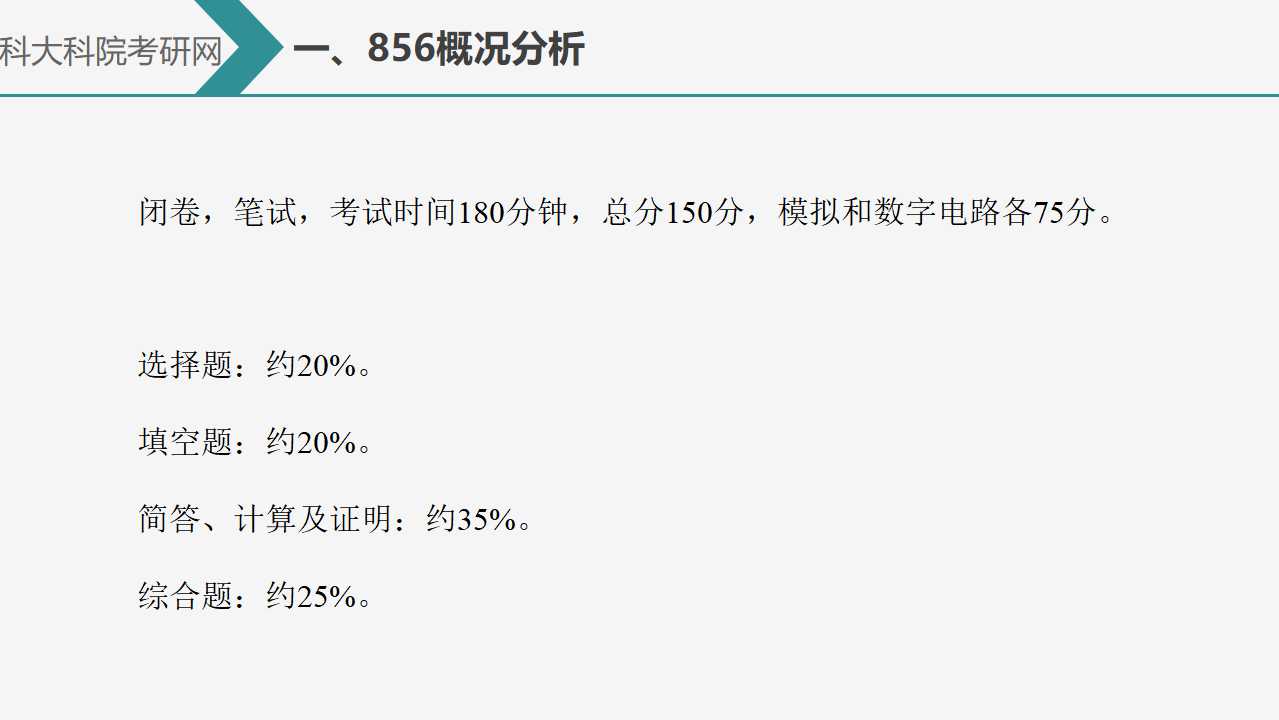 科大科院考研网

一、856概况分析

闭卷，笔试，考试时间180分钟，总分150分，模拟和数字电路各75分。

选择题：约20%。

填空题：约20%。

简答、计算及证明：约35%。

综合题：约25%。